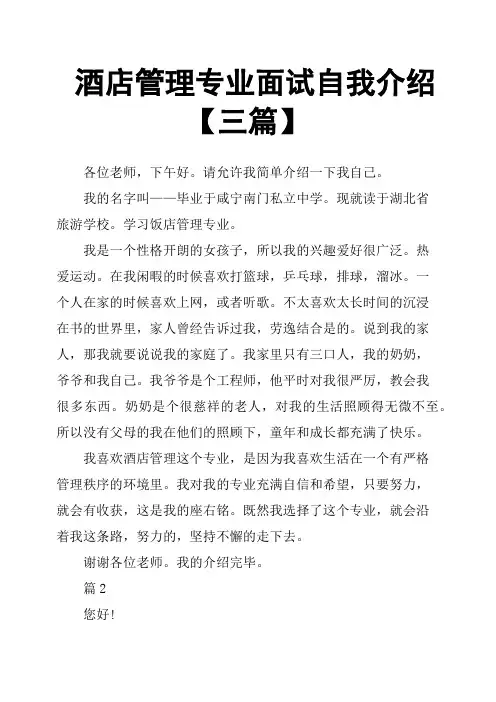 酒店管理专业面试自我介绍【三篇】

各位老师，下午好。请允许我简单介绍一下我自己。

我的名字叫——毕业于咸宁南门私立中学。现就读于湖北省旅游学校。学习饭店管理专业。

我是一个性格开朗的女孩子，所以我的兴趣爱好很广泛。热爱运动。在我闲暇的时候喜欢打篮球，乒乓球，排球，溜冰。一个人在家的时候喜欢上网，或者听歌。不太喜欢太长时间的沉浸在书的世界里，家人曾经告诉过我，劳逸结合是的。说到我的家人，那我就要说说我的家庭了。我家里只有三口人，我的奶奶，爷爷和我自己。我爷爷是个工程师，他平时对我很严厉，教会我很多东西。奶奶是个很慈祥的老人，对我的生活照顾得无微不至。所以没有父母的我在他们的照顾下，童年和成长都充满了快乐。

我喜欢酒店管理这个专业，是因为我喜欢生活在一个有严格管理秩序的环境里。我对我的专业充满自信和希望，只要努力，就会有收获，这是我的座右铭。既然我选择了这个专业，就会沿着我这条路，努力的，坚持不懈的走下去。

谢谢各位老师。我的介绍完毕。

篇 2

您好!